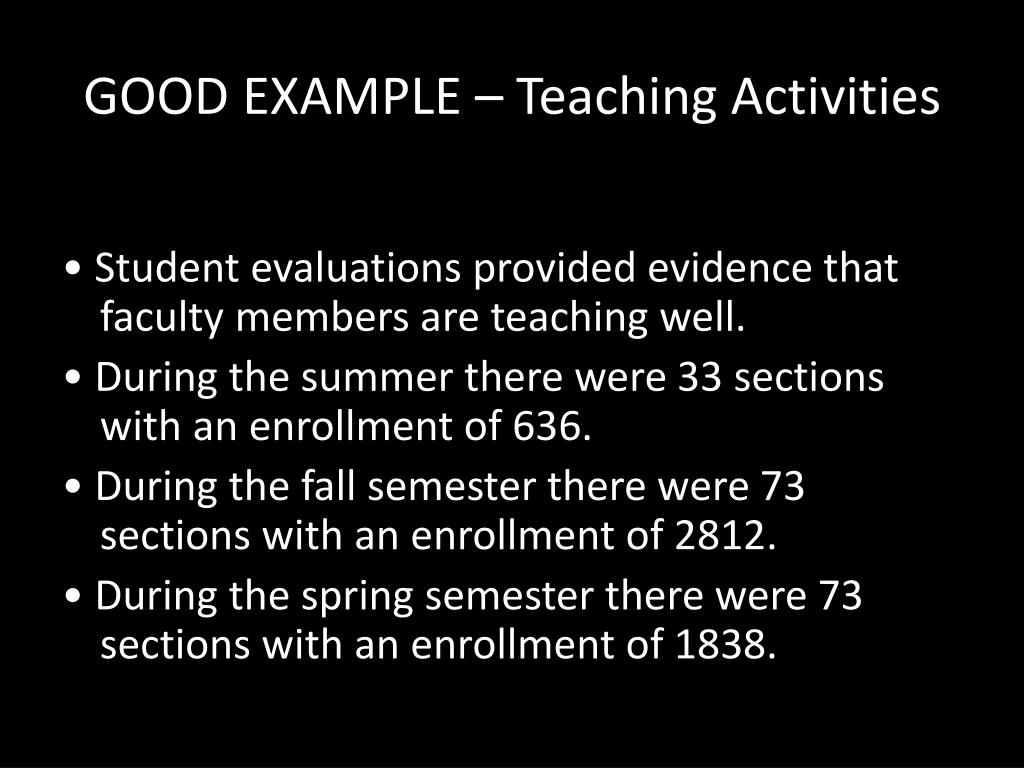 GOOD EXAMPLE – Teaching Activities

• Student evaluations provided evidence that faculty members are teaching well.

• During the summer there were 33 sections with an enrollment of 636.

• During the fall semester there were 73 sections with an enrollment of 2812.

• During the spring semester there were 73 sections with an enrollment of 1838.